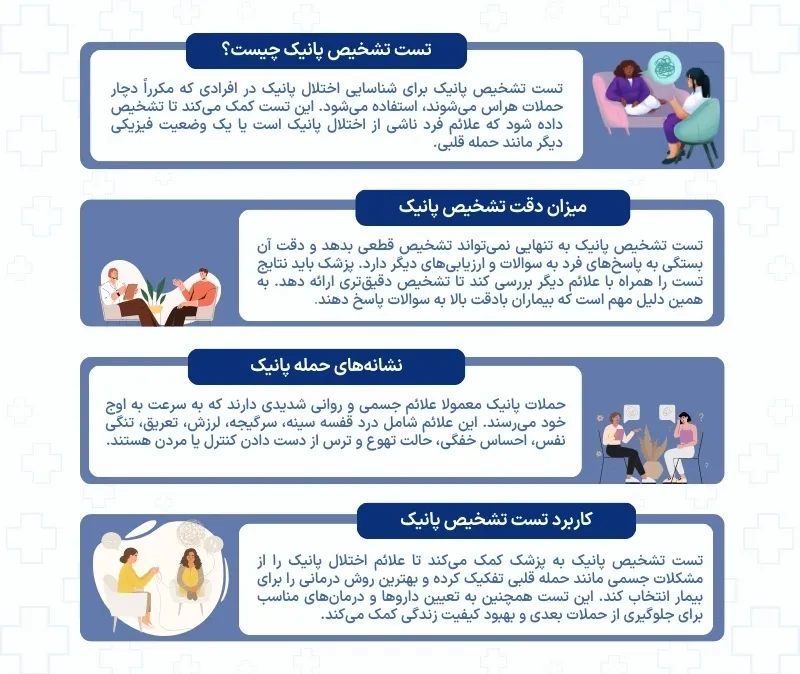 تست تشخیص پانیک چیست؟

تست تشخیص پانیک برای شناسایی اختلال پانیک در افرادی که مکرراً دچار حملات هراس می‌شوند، استفاده می‌شود. این تست کمک می‌کند تا تشخیص داده شود که علائم فرد ناشی از اختلال پانیک است یا یک وضعیت فیزیکی دیگر مانند حمله قلبی.

میزان دقت تشخیص پانیک

تست تشخیص پانیک به تنهایی نمی‌تواند تشخیص قطعی بدهد و دقت آن بستگی به پاسخ‌های فرد به سوالات و ارزیابی‌های دیگر دارد. پزشک باید نتایج تست را همراه با علائم دیگر بررسی کند تا تشخیص دقیق‌تری ارائه دهد. به همین دلیل مهم است که بیماران بادقت بالا به سوالات پاسخ دهند.

نشانه‌های حمله پانیک

حملات پانیک معمولا علائم جسمی و روانی شدیدی دارند که به سرعت به اوج خود می‌رسند. این علائم شامل درد قفسه سینه، سرگیجه، لرزش، تعریق، تنگی نفس، احساس خفگی، حالت تهوع و ترس از دست دادن کنترل یا مردن هستند.

کاربرد تست تشخیص پانیک

تست تشخیص پانیک به پزشک کمک می‌کند تا علائم اختلال پانیک را از مشکلات جسمی مانند حمله قلبی تفکیک کرده و بهترین روش درمانی را برای بیمار انتخاب کند. این تست همچنین به تعیین داروها و درمان‌های مناسب برای جلوگیری از حملات بعدی و بهبود کیفیت زندگی کمک می‌کند.